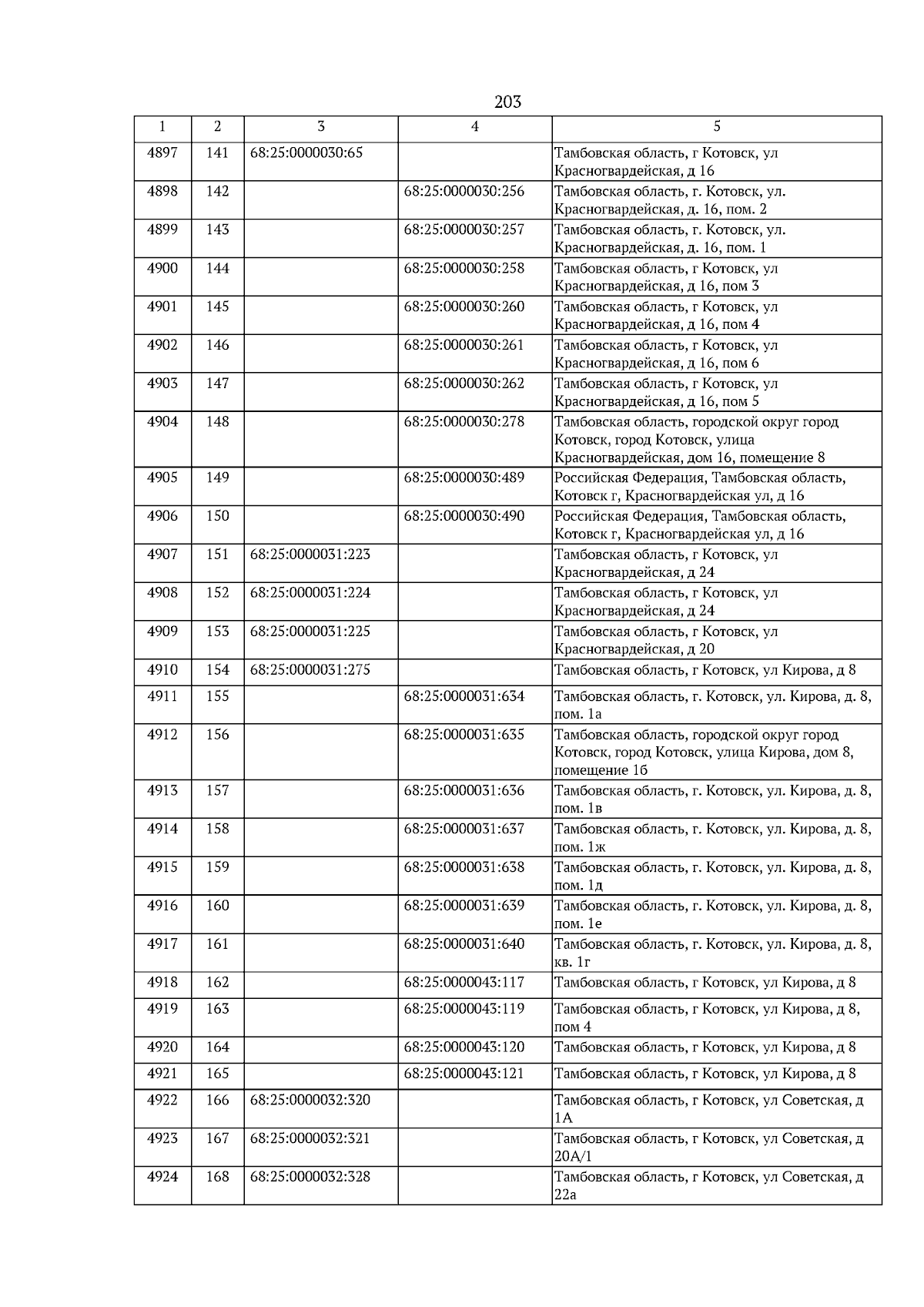 203

| 1 | 2 | 3 | 4 | 5 |
|---|---|---|---|---|
| 4897 | 141 | 68:25:0000030:65 | | Тамбовская область, г Котовск, ул Красногвардейская, д 16 |
| 4898 | 142 | | 68:25:0000030:256 | Тамбовская область, г. Котовск, ул. Красногвардейская, д. 16, пом. 2 |
| 4899 | 143 | | 68:25:0000030:257 | Тамбовская область, г. Котовск, ул. Красногвардейская, д. 16, пом. 1 |
| 4900 | 144 | | 68:25:0000030:258 | Тамбовская область, г Котовск, ул Красногвардейская, д 16, пом 3 |
| 4901 | 145 | | 68:25:0000030:260 | Тамбовская область, г Котовск, ул Красногвардейская, д 16, пом 4 |
| 4902 | 146 | | 68:25:0000030:261 | Тамбовская область, г Котовск, ул Красногвардейская, д 16, пом 6 |
| 4903 | 147 | | 68:25:0000030:262 | Тамбовская область, г Котовск, ул Красногвардейская, д 16, пом 5 |
| 4904 | 148 | | 68:25:0000030:278 | Тамбовская область, городской округ город Котовск, город Котовск, улица Красногвардейская, дом 16, помещение 8 |
| 4905 | 149 | | 68:25:0000030:489 | Российская Федерация, Тамбовская область, Котовск г, Красногвардейская ул, д 16 |
| 4906 | 150 | | 68:25:0000030:490 | Российская Федерация, Тамбовская область, Котовск г, Красногвардейская ул, д 16 |
| 4907 | 151 | 68:25:0000031:223 | | Тамбовская область, г Котовск, ул Красногвардейская, д 24 |
| 4908 | 152 | 68:25:0000031:224 | | Тамбовская область, г Котовск, ул Красногвардейская, д 24 |
| 4909 | 153 | 68:25:0000031:225 | | Тамбовская область, г Котовск, ул Красногвардейская, д 20 |
| 4910 | 154 | 68:25:0000031:275 | | Тамбовская область, г Котовск, ул Кирова, д 8 |
| 4911 | 155 | | 68:25:0000031:634 | Тамбовская область, г. Котовск, ул. Кирова, д. 8, пом. 1а |
| 4912 | 156 | | 68:25:0000031:635 | Тамбовская область, городской округ город Котовск, город Котовск, улица Кирова, дом 8, помещение 1б |
| 4913 | 157 | | 68:25:0000031:636 | Тамбовская область, г. Котовск, ул. Кирова, д. 8, пом. 1в |
| 4914 | 158 | | 68:25:0000031:637 | Тамбовская область, г. Котовск, ул. Кирова, д. 8, пом. 1ж |
| 4915 | 159 | | 68:25:0000031:638 | Тамбовская область, г. Котовск, ул. Кирова, д. 8, пом. 1д |
| 4916 | 160 | | 68:25:0000031:639 | Тамбовская область, г. Котовск, ул. Кирова, д. 8, пом. 1е |
| 4917 | 161 | | 68:25:0000031:640 | Тамбовская область, г. Котовск, ул. Кирова, д. 8, кв. 1г |
| 4918 | 162 | | 68:25:0000043:117 | Тамбовская область, г Котовск, ул Кирова, д 8 |
| 4919 | 163 | | 68:25:0000043:119 | Тамбовская область, г Котовск, ул Кирова, д 8, пом 4 |
| 4920 | 164 | | 68:25:0000043:120 | Тамбовская область, г Котовск, ул Кирова, д 8 |
| 4921 | 165 | | 68:25:0000043:121 | Тамбовская область, г Котовск, ул Кирова, д 8 |
| 4922 | 166 | 68:25:0000032:320 | | Тамбовская область, г Котовск, ул Советская, д 1А |
| 4923 | 167 | 68:25:0000032:321 | | Тамбовская область, г Котовск, ул Советская, д 20А/1 |
| 4924 | 168 | 68:25:0000032:328 | | Тамбовская область, г Котовск, ул Советская, д 22а |